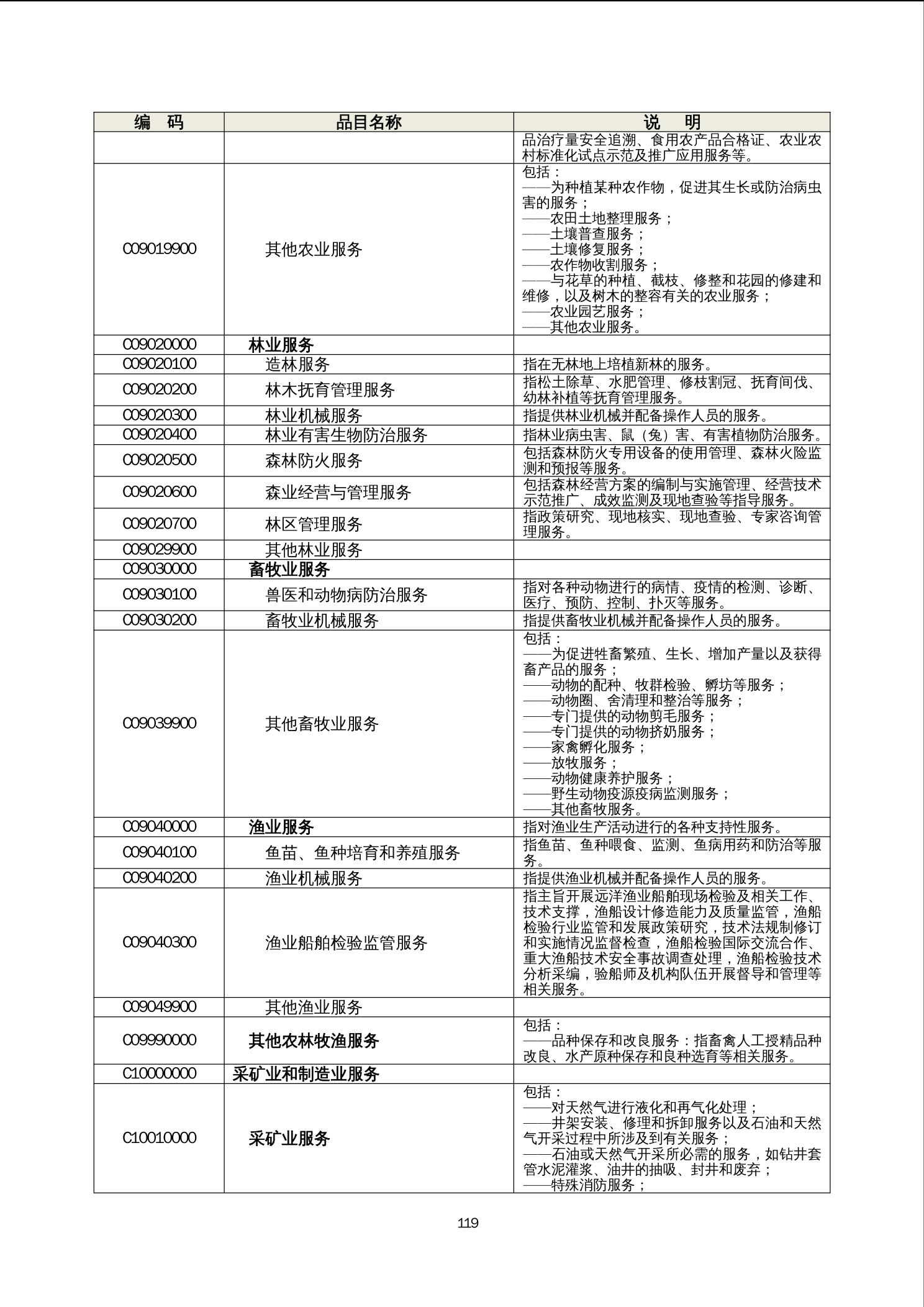 | 编　码 | 品目名称 | 说　明 |
|---|---|---|
| | | 品治疗量安全追溯、食用农产品合格证、农业农村标准化试点示范及推广应用服务等。 |
| C09019900 | 其他农业服务 | 包括：<br>——为种植某种农作物，促进其生长或防治病虫害的服务；<br>——农田土地整理服务；<br>——土壤普查服务；<br>——土壤修复服务；<br>——农作物收割服务；<br>——与花草的种植、截枝、修整和花园的修建和维修，以及树木的整容有关的农业服务；<br>——农业园艺服务；<br>——其他农业服务。 |
| C09020000 | 林业服务 | |
| C09020100 | 造林服务 | 指在无林地上培植新林的服务。 |
| C09020200 | 林木抚育管理服务 | 指松土除草、水肥管理、修枝割冠、抚育间伐、幼林补植等抚育管理服务。 |
| C09020300 | 林业机械服务 | 指提供林业机械并配备操作人员的服务。 |
| C09020400 | 林业有害生物防治服务 | 指林业病虫害、鼠（兔）害、有害植物防治服务。 |
| C09020500 | 森林防火服务 | 包括森林防火专用设备的使用管理、森林火险监测和预报等服务。 |
| C09020600 | 森业经营与管理服务 | 包括森林经营方案的编制与实施管理、经营技术示范推广、成效监测及现地查验等指导服务。 |
| C09020700 | 林区管理服务 | 指政策研究、现地核实、现地查验、专家咨询管理服务。 |
| C09029900 | 其他林业服务 | |
| C09030000 | 畜牧业服务 | |
| C09030100 | 兽医和动物病防治服务 | 指对各种动物进行的病情、疫情的检测、诊断、医疗、预防、控制、扑灭等服务。 |
| C09030200 | 畜牧业机械服务 | 指提供畜牧业机械并配备操作人员的服务。 |
| C09039900 | 其他畜牧业服务 | 包括：<br>——为促进牲畜繁殖、生长、增加产量以及获得畜产品的服务；<br>——动物的配种、牧群检验、孵坊等服务；<br>——动物圈、舍清理和整治等服务；<br>——专门提供的动物剪毛服务；<br>——专门提供的动物挤奶服务；<br>——家禽孵化服务；<br>——放牧服务；<br>——动物健康养护服务；<br>——野生动物疫源疫病监测服务；<br>——其他畜牧服务。 |
| C09040000 | 渔业服务 | 指对渔业生产活动进行的各种支持性服务。 |
| C09040100 | 鱼苗、鱼种培育和养殖服务 | 指鱼苗、鱼种喂食、监测、鱼病用药和防治等服务。 |
| C09040200 | 渔业机械服务 | 指提供渔业机械并配备操作人员的服务。 |
| C09040300 | 渔业船舶检验监管服务 | 指主旨开展远洋渔业船舶现场检验及相关工作、技术支撑，渔船设计修造能力及质量监管，渔船检验行业监管和发展政策研究，技术法规制修订和实施情况监督检查，渔船检验国际交流合作、重大渔船技术安全事故调查处理，渔船检验技术分析采编，验船师及机构队伍开展督导和管理等相关服务。 |
| C09049900 | 其他渔业服务 | |
| C09990000 | 其他农林牧渔服务 | 包括：<br>——品种保存和改良服务：指畜禽人工授精品种改良、水产原种保存和良种选育等相关服务。 |
| C10000000 | 采矿业和制造业服务 | |
| C10010000 | 采矿业服务 | 包括：<br>——对天然气进行液化和再气化处理；<br>——井架安装、修理和拆卸服务以及石油和天然气开采过程中所涉及到有关服务；<br>——石油或天然气开采所必需的服务，如钻井套管水泥灌浆、油井的抽吸、封井和废弃；<br>——特殊消防服务； |

119